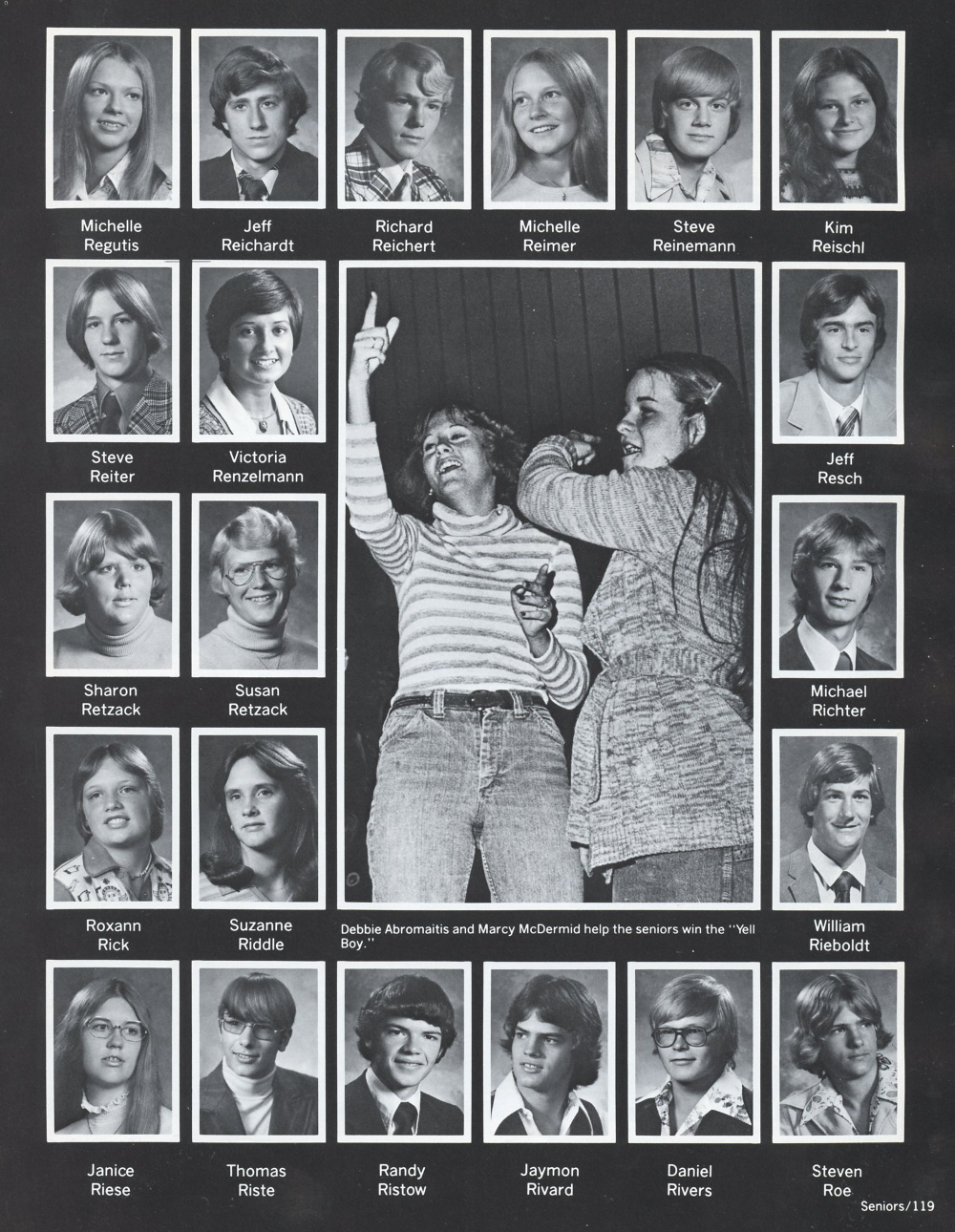 Michelle
Regutis

Jeff
Reichardt

Richard
Reichert

Michelle
Reimer

Steve
Reinemann

Kim
Reischl

Steve
Reiter

Victoria
Renzelmann

Jeff
Resch

Sharon
Retzack

Susan
Retzack

Michael
Richter

Roxann
Rick

Suzanne
Riddle

Debbie Abromaitis and Marcy McDermid help the seniors win the "Yell Boy."

William
Rieboldt

Janice
Riese

Thomas
Riste

Randy
Ristow

Jaymon
Rivard

Daniel
Rivers

Steven
Roe

Seniors/119